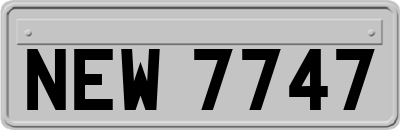 NEW 7747